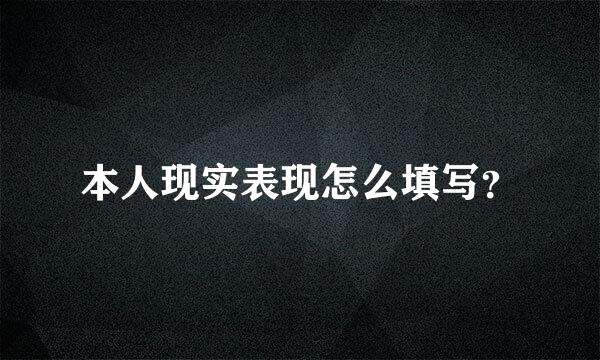 本人现实表现怎么填写?